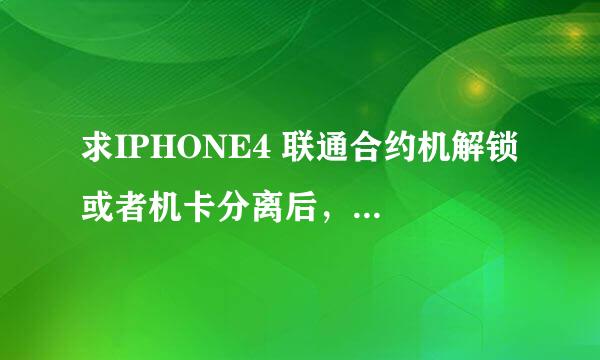 求IPHONE4 联通合约机解锁或者机卡分离后，...